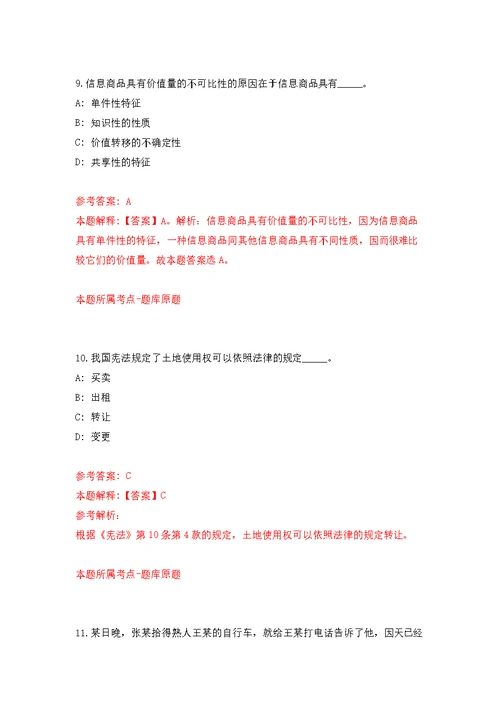 9.信息商品具有价值量的不可比性的原因在于信息商品具有_____。

A: 单件性特征

B: 知识性的性质

C: 价值转移的不确定性

D: 共享性的特征

参考答案: A

本题解释:【答案】A。解析:信息商品具有价值量的不可比性,因为信息商品具有单件性的特征,一种信息商品同其他信息商品具有不同性质,因而很难比较它们的价值量。故本题答案选 A。

本题所属考点-题库原题

10.我国宪法规定了土地使用权可以依照法律的规定_____。

A: 买卖

B: 出租

C: 转让

D: 变更

参考答案: C

本题解释:【答案】C

参考解析:

根据《宪法》第 10 条第 4 款的规定,土地使用权可以依照法律的规定转让。

本题所属考点-题库原题

11.某日晚,张某拾得熟人王某的自行车,就给王某打电话告诉了他,因天已经